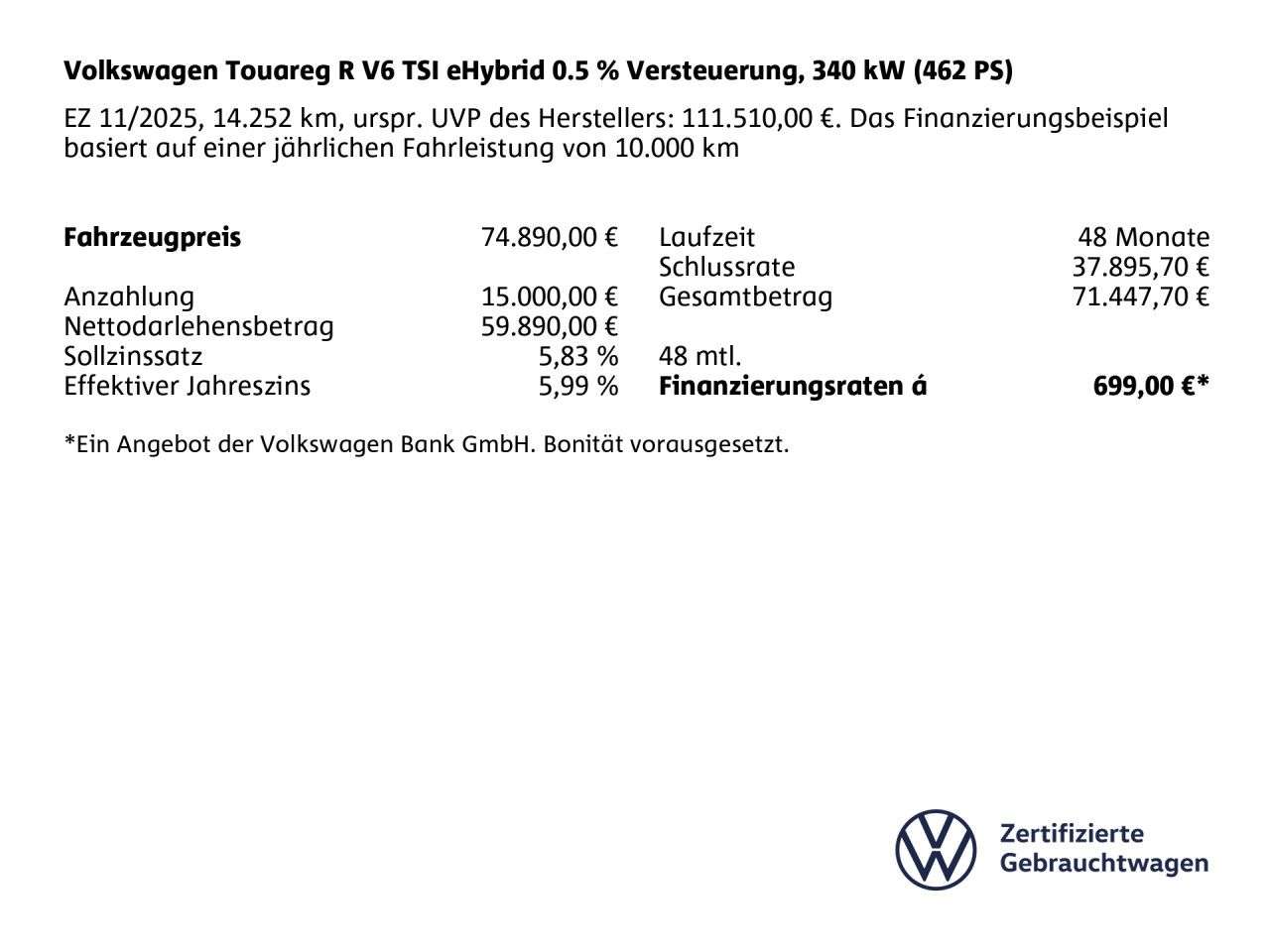 Volkswagen Touareg R V6 TSI eHybrid 0.5 % Versteuerung, 340 kW (462 PS)

EZ 11/2025, 14.252 km, urspr. UVP des Herstellers: 111.510,00 €. Das Finanzierungsbeispiel basiert auf einer jährlichen Fahrleistung von 10.000 km

Fahrzeugpreis 74.890,00 €

Anzahlung 15.000,00 €
Nettodarlehensbetrag 59.890,00 €
Sollzinssatz 5,83 %
Effektiver Jahreszins 5,99 %

Laufzeit 48 Monate
Schlussrate 37.895,70 €
Gesamtbetrag 71.447,70 €

48 mtl.
Finanzierungsraten á 699,00 €*

*Ein Angebot der Volkswagen Bank GmbH. Bonität vorausgesetzt.

Zertifizierte
Gebrauchtwagen